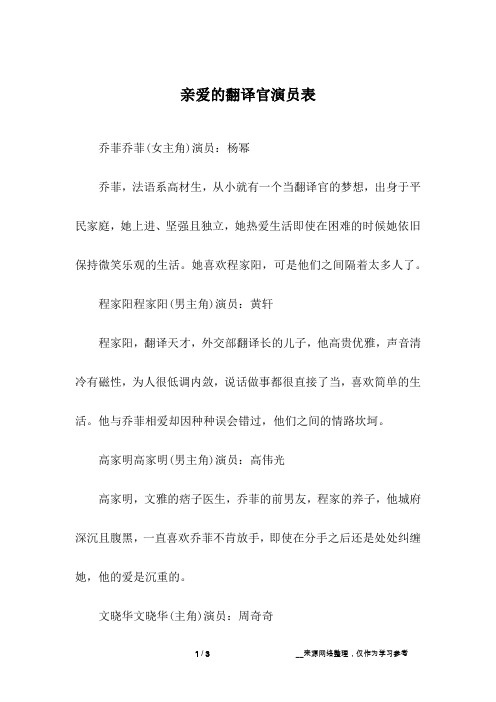 亲爱的翻译官演员表

乔菲乔菲(女主角)演员：杨幂

乔菲，法语系高材生，从小就有一个当翻译官的梦想，出身于平民家庭，她上进、坚强且独立，她热爱生活即使在困难的时候她依旧保持微笑乐观的生活。她喜欢程家阳，可是他们之间隔着太多人了。

程家阳程家阳(男主角)演员：黄轩

程家阳，翻译天才，外交部翻译长的儿子，他高贵优雅，声音清冷有磁性，为人很低调内敛，说话做事都很直接了当，喜欢简单的生活。他与乔菲相爱却因种种误会错过，他们之间的情路坎坷。

高家明高家明(男主角)演员：高伟光

高家明，文雅的痞子医生，乔菲的前男友，程家的养子，他城府深沉且腹黑，一直喜欢乔菲不肯放手，即使在分手之后还是处处纠缠她，他的爱是沉重的。

文晓华文晓华(主角)演员：周奇奇

1 / 3

__来源网络整理，仅作为学习参考